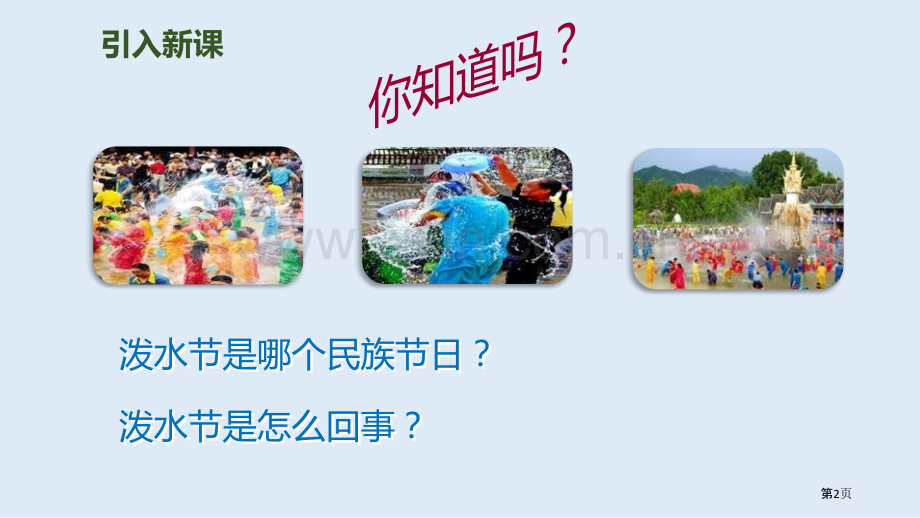 引入新课

你知道吗？

泼水节是哪个民族节日？

泼水节是怎么回事？

第2页